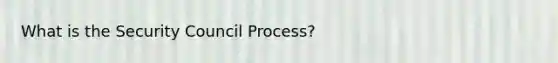 What is the Security Council Process?